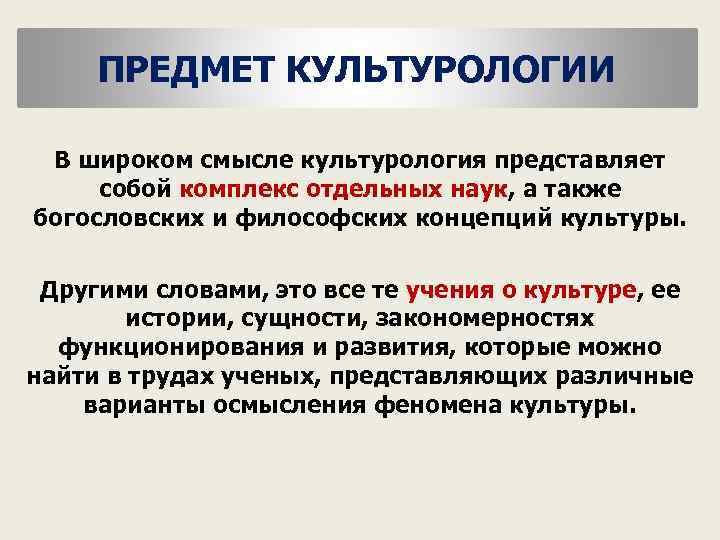 ПРЕДМЕТ КУЛЬТУРОЛОГИИ

В широком смысле культурология представляет собой комплекс отдельных наук, а также богословских и философских концепций культуры.

Другими словами, это все те учения о культуре, ее истории, сущности, закономерностях функционирования и развития, которые можно найти в трудах ученых, представляющих различные варианты осмысления феномена культуры.